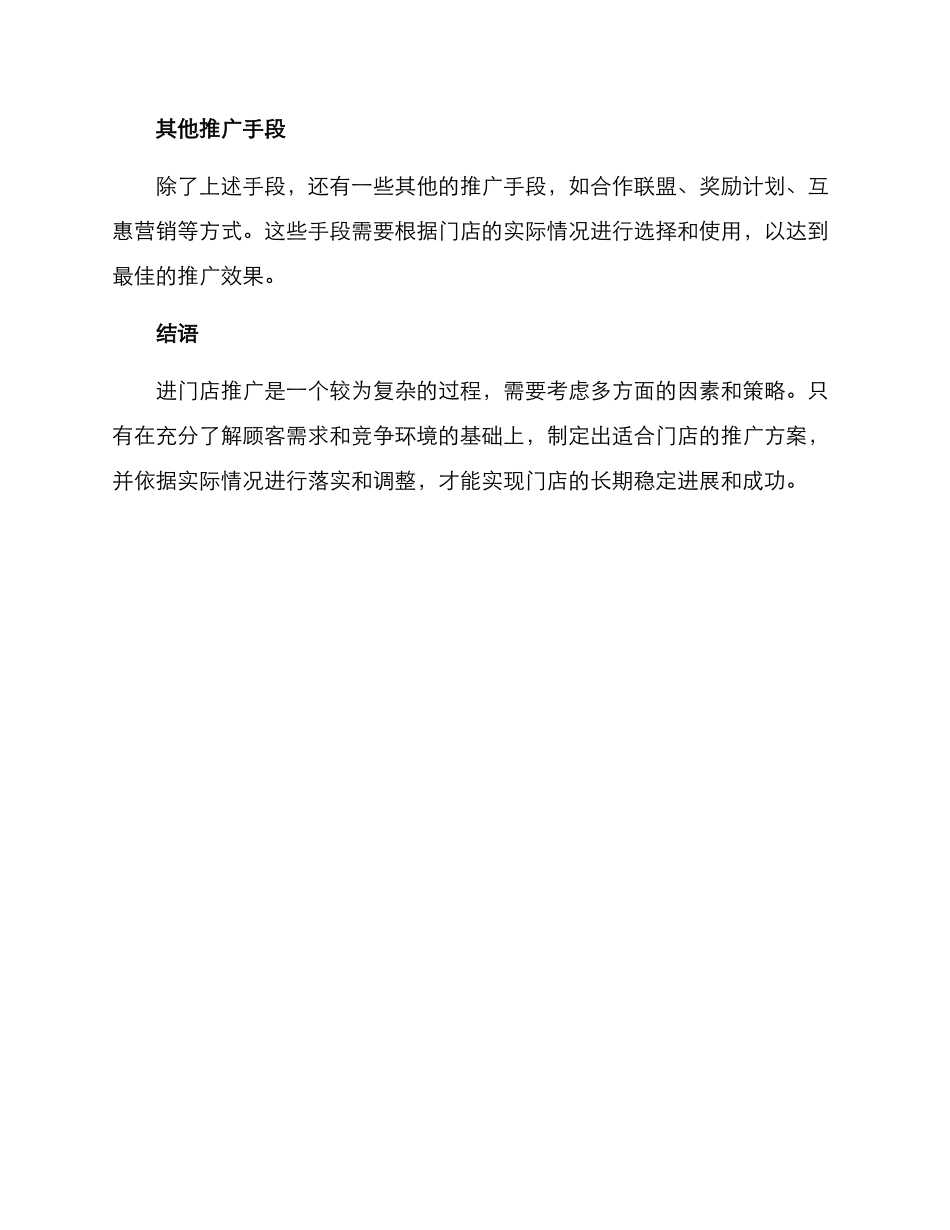 其他推广手段

除了上述手段，还有一些其他的推广手段，如合作联盟、奖励计划、互惠营销等方式。这些手段需要根据门店的实际情况进行选择和使用，以达到最佳的推广效果。

结语

进门店推广是一个较为复杂的过程，需要考虑多方面的因素和策略。只有在充分了解顾客需求和竞争环境的基础上，制定出适合门店的推广方案，并依据实际情况进行落实和调整，才能实现门店的长期稳定进展和成功。